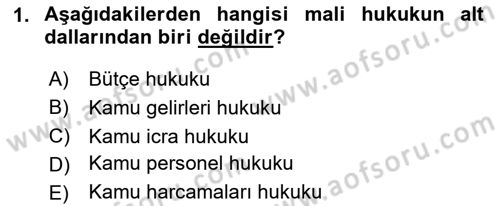 1. Aşağıdakilerden hangisi mali hukukun alt dallarından biri değildir?

A) Bütçe hukuku
B) Kamu gelirleri hukuku
C) Kamu icra hukuku
D) Kamu personel hukuku
E) Kamu harcamaları hukuku

www.aofsoru.com
www.aofsoru.com
www.aofsoru.com